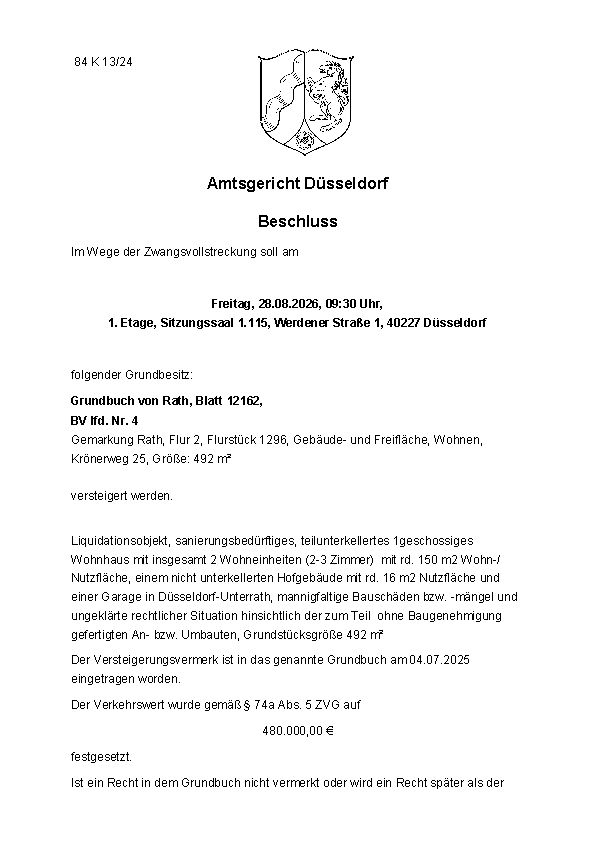 84 K 13/24

Amtsgericht Düsseldorf

Beschluss

Im Wege der Zwangsvollstreckung soll am

Freitag, 28.08.2026, 09:30 Uhr,
1. Etage, Sitzungssaal 1.115, Werdener Straße 1, 40227 Düsseldorf

folgender Grundbesitz:

Grundbuch von Rath, Blatt 12162,
BV lfd. Nr. 4
Gemarkung Rath, Flur 2, Flurstück 1296, Gebäude- und Freifläche, Wohnen, Krönerweg 25, Größe: 492 m²

versteigert werden.

Liquidationsobjekt, sanierungsbedürftiges, teilunterkellertes 1geschossiges Wohnhaus mit insgesamt 2 Wohneinheiten (2-3 Zimmer) mit rd. 150 m2 Wohn-/ Nutzfläche, einem nicht unterkellerten Hofgebäude mit rd. 16 m2 Nutzfläche und einer Garage in Düsseldorf-Unterrath, mannigfaltige Bauschäden bzw. -mängel und ungeklärte rechtlicher Situation hinsichtlich der zum Teil ohne Baugenehmigung gefertigten An- bzw. Umbauten, Grundstücksgröße 492 m²

Der Versteigerungsvermerk ist in das genannte Grundbuch am 04.07.2025 eingetragen worden.

Der Verkehrswert wurde gemäß § 74a Abs. 5 ZVG auf

480.000,00 €

festgesetzt.

Ist ein Recht in dem Grundbuch nicht vermerkt oder wird ein Recht später als der